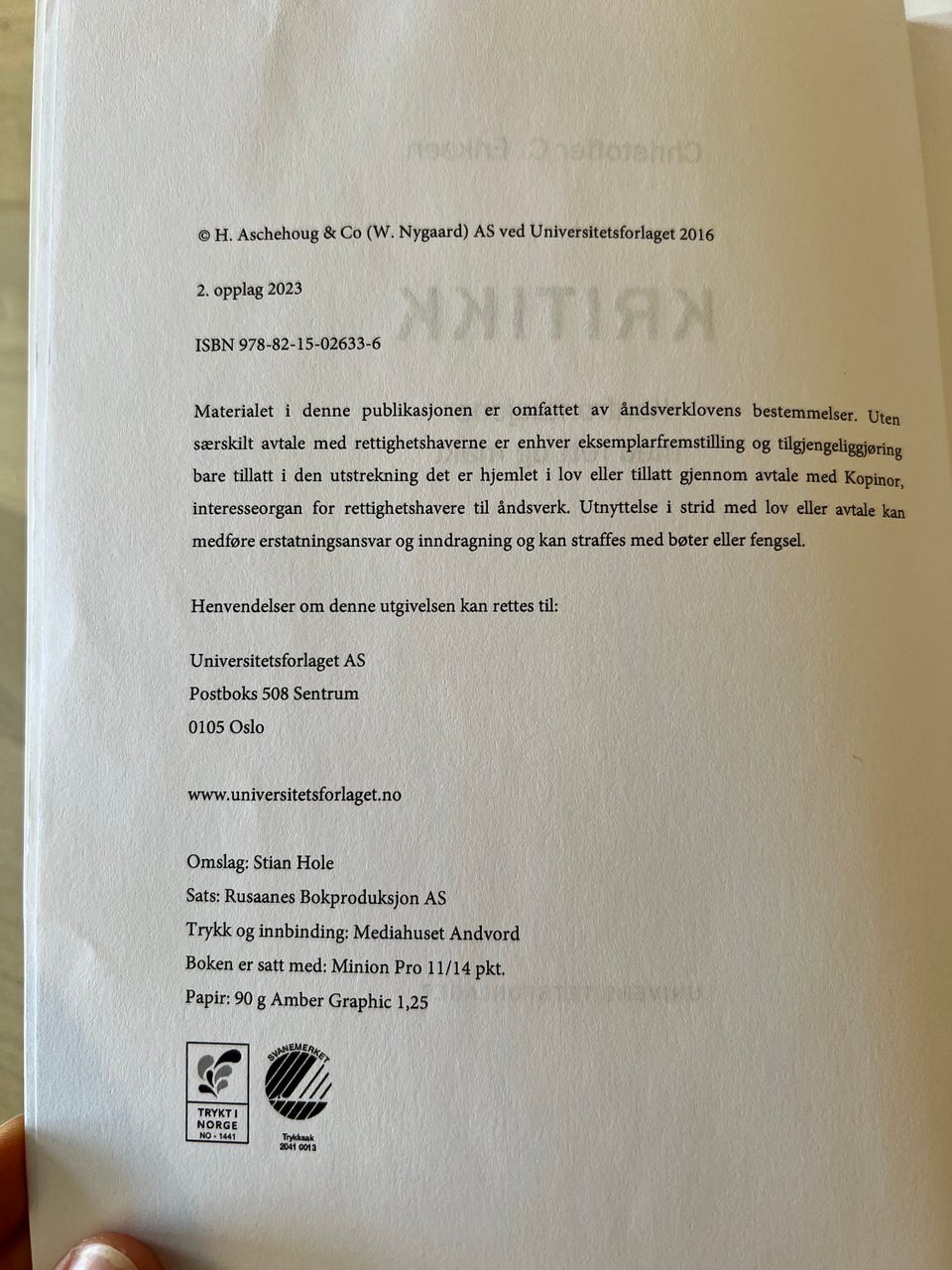 © H. Aschehoug & Co (W. Nygaard) AS ved Universitetsforlaget 2016

2. opplag 2023

ISBN 978-82-15-02633-6

Materialet i denne publikasjonen er omfattet av åndsverklovens bestemmelser. Uten særskilt avtale med rettighetshaverne er enhver eksemplarfremstilling og tilgjengeliggjøring bare tillatt i den utstrekning det er hjemlet i lov eller tillatt gjennom avtale med Kopinor, interesseorgan for rettighetshavere til åndsverk. Utnyttelse i strid med lov eller avtale kan medføre erstatningsansvar og inndragning og kan straffes med bøter eller fengsel.

Henvendelser om denne utgivelsen kan rettes til:

Universitetsforlaget AS
Postboks 508 Sentrum
0105 Oslo

www.universitetsforlaget.no

Omslag: Stian Hole
Sats: Rusaanes Bokproduksjon AS
Trykk og innbinding: Mediahuset Andvord
Boken er satt med: Minion Pro 11/14 pkt.
Papir: 90 g Amber Graphic 1,25

TRYKT I NORGE
NO - 1441

SVANEMERKET
Trykksak
2041 0013